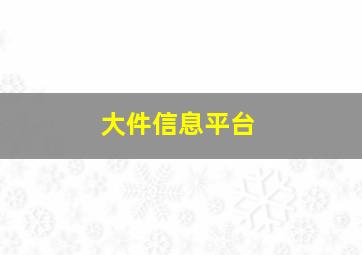 大件信息平台